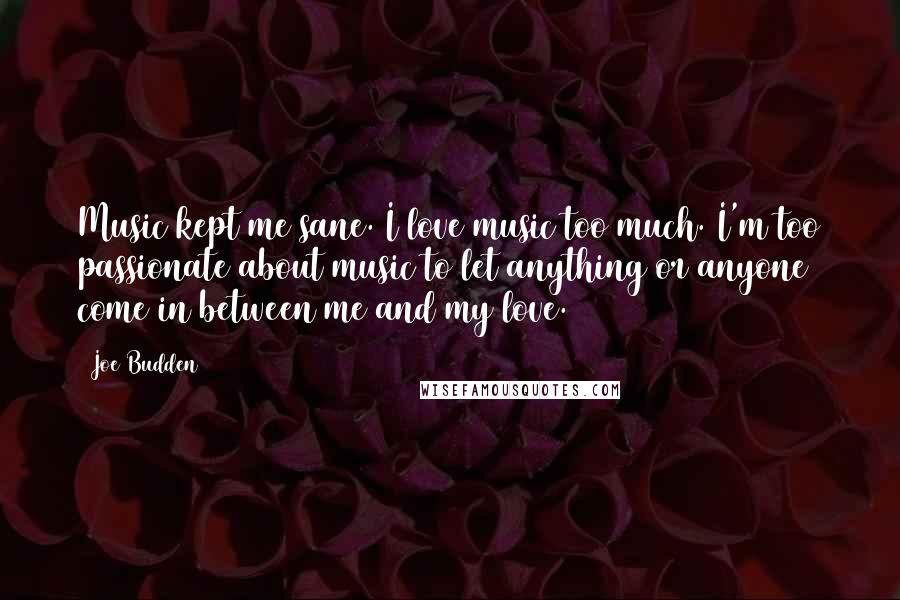 Music kept me sane. I love music too much. I'm too passionate about music to let anything or anyone come in between me and my love.

Joe Budden

WISEFAMOUSQUOTES.COM